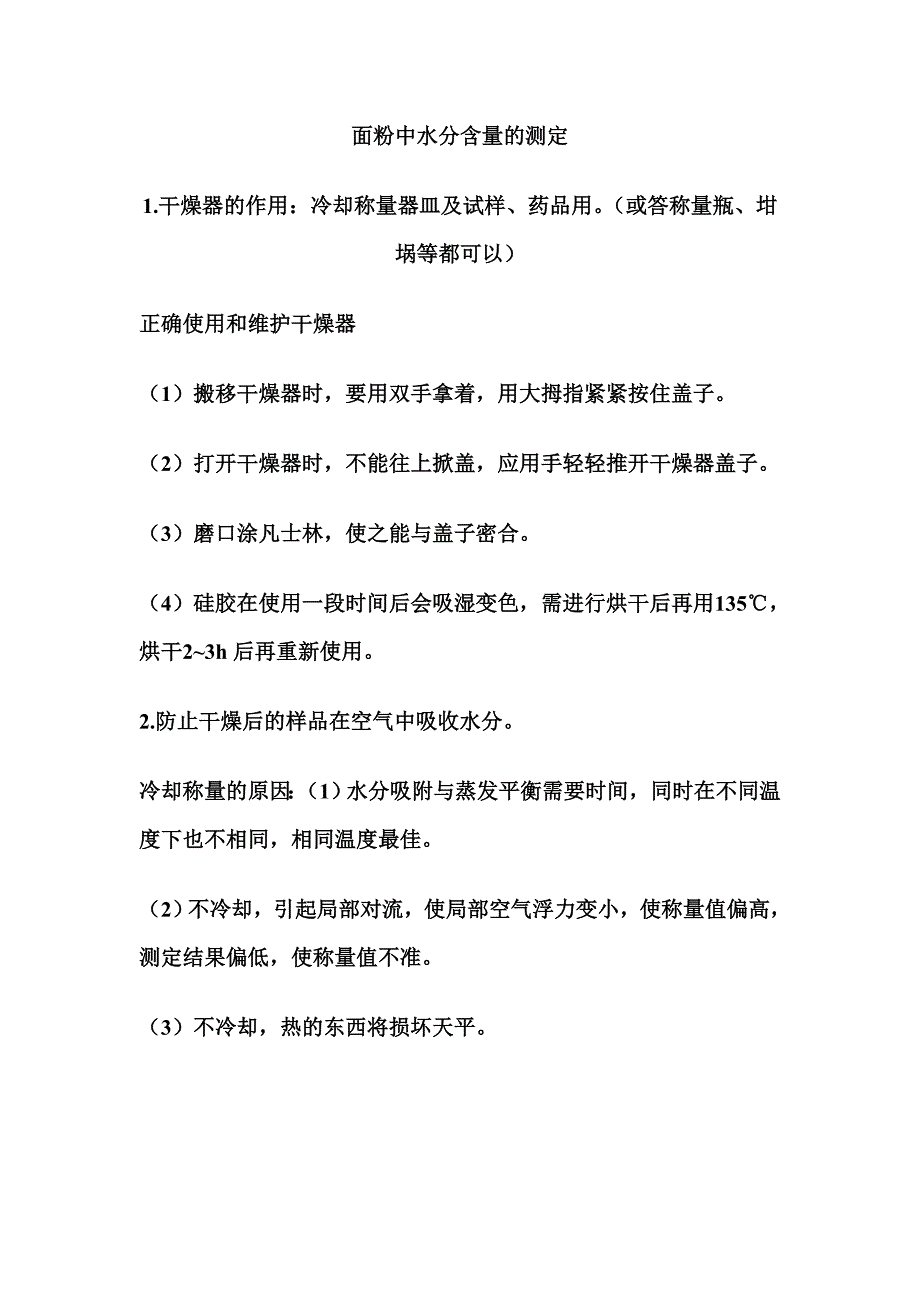 面粉中水分含量的测定

1.干燥器的作用：冷却称量器皿及试样、药品用。（或答称量瓶、坩埚等都可以）

正确使用和维护干燥器

（1）搬移干燥器时，要用双手拿着，用大拇指紧紧按住盖子。

（2）打开干燥器时，不能往上掀盖，应用手轻轻推开干燥器盖子。

（3）磨口涂凡士林，使之能与盖子密合。

（4）硅胶在使用一段时间后会吸湿变色，需进行烘干后再用135℃，烘干2~3h 后再重新使用。

2.防止干燥后的样品在空气中吸收水分。

冷却称量的原因：（1）水分吸附与蒸发平衡需要时间，同时在不同温度下也不相同，相同温度最佳。

（2）不冷却，引起局部对流，使局部空气浮力变小，使称量值偏高，测定结果偏低，使称量值不准。

（3）不冷却，热的东西将损坏天平。